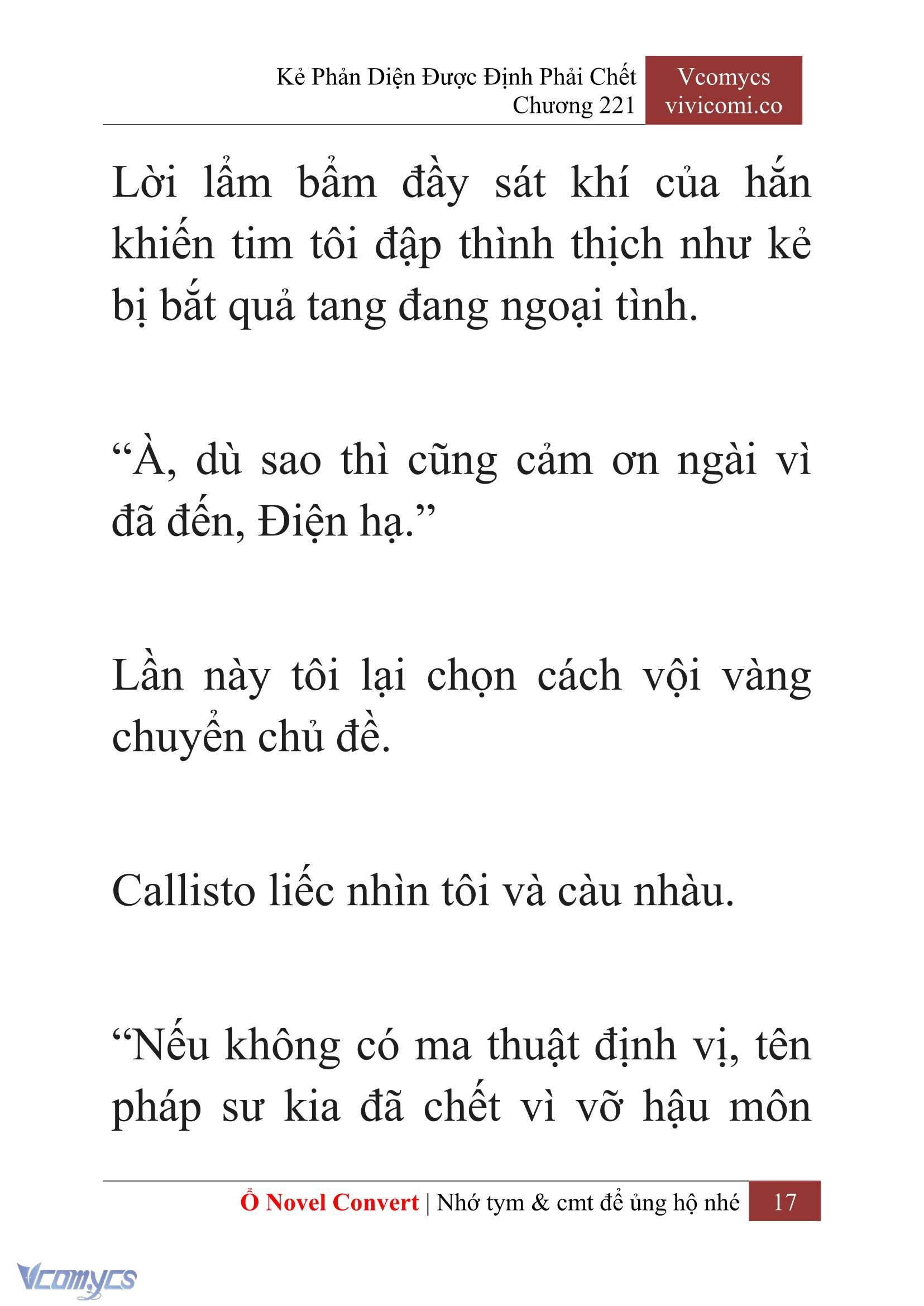 Kẻ Phản Diện Được Định Phải Chết
Chương 221

Vcomycs
vivicomi.co

Lời lẩm bẩm đầy sát khí của hắn khiến tim tôi đập thình thịch như kẻ bị bắt quả tang đang ngoại tình.

“À, dù sao thì cũng cảm ơn ngài vì đã đến, Điện hạ.”

Lần này tôi lại chọn cách vội vàng chuyển chủ đề.

Callisto liếc nhìn tôi và càu nhàu.

“Nếu không có ma thuật định vị, tên pháp sư kia đã chết vì vỡ hậu môn

Ổ Novel Convert | Nhớ tym & cmt để ủng hộ nhé 17

Vcomycs